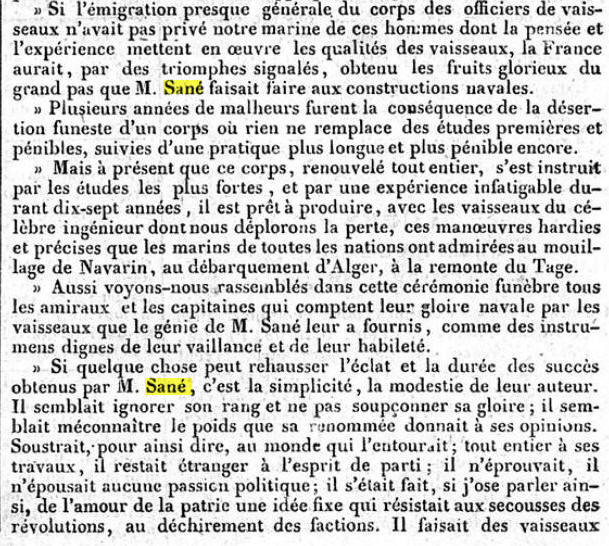 » Si l'émigration presque générale du corps des officiers de vaisseaux n'avait pas privé notre marine de ces hommes dont la pensée et l'expérience mettent en œuvre les qualités des vaisseaux, la France aurait, par des triomphes signalés, obtenu les fruits glorieux du grand pas que M. Sané faisait faire aux constructions navales.

» Plusieurs années de malheurs furent la conséquence de la désertion funeste d'un corps où rien ne remplace des études premières et pénibles, suivies d'une pratique plus longue et plus pénible encore.

» Mais à présent que ce corps, renouvelé tout entier, s'est instruit par les études les plus fortes, et par une expérience infatigable durant dix-sept années, il est prêt à produire, avec les vaisseaux du célèbre ingénieur dont nous déplorons la perte, ces manœuvres hardies et précises que les marins de toutes les nations ont admirées au mouillage de Navarin, au débarquement d'Alger, à la remonte du Tage.

» Aussi voyons-nous rassemblés dans cette cérémonie funèbre tous les amiraux et les capitaines qui comptent leur gloire navale par les vaisseaux que le génie de M. Sané leur a fournis, comme des instrumens dignes de leur vaillance et de leur habileté.

» Si quelque chose peut rehausser l'éclat et la durée des succès obtenus par M. Sané, c'est la simplicité, la modestie de leur auteur. Il semblait ignorer son rang et ne pas soupçonner sa gloire; il semblait méconnaître le poids que sa renommée donnait à ses opinions. Soustrait, pour ainsi dire, au monde qui l'entourait; tout entier à ses travaux, il restait étranger à l'esprit de parti; il n'éprouvait, il n'épousait aucune passion politique; il s'était fait, si j'ose parler ainsi, de l'amour de la patrie une idée fixe qui résistait aux secousses des révolutions, au déchirement des factions. Il faisait des vaisseaux